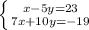 $\begin{cases} x-5y=23 \\ 7x+10y=-19 \end{cases}$